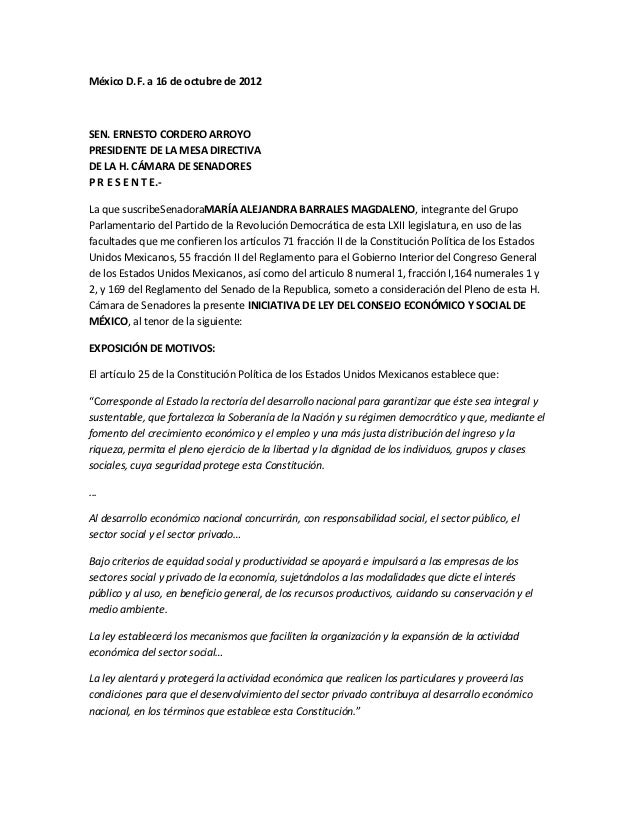 México D.F. a 16 de octubre de 2012

SEN. ERNESTO CORDERO ARROYO
PRESIDENTE DE LA MESA DIRECTIVA
DE LA H. CÁMARA DE SENADORES
P R E S E N T E.-

La que suscribeSenadoraMARÍA ALEJANDRA BARRALES MAGDALENO, integrante del Grupo Parlamentario del Partido de la Revolución Democrática de esta LXII legislatura, en uso de las facultades que me confieren los artículos 71 fracción II de la Constitución Política de los Estados Unidos Mexicanos, 55 fracción II del Reglamento para el Gobierno Interior del Congreso General de los Estados Unidos Mexicanos, así como del artículo 8 numeral 1, fracción I,164 numerales 1 y 2, y 169 del Reglamento del Senado de la Republica, someto a consideración del Pleno de esta H. Cámara de Senadores la presente INICIATIVA DE LEY DEL CONSEJO ECONÓMICO Y SOCIAL DE MÉXICO, al tenor de la siguiente:

EXPOSICIÓN DE MOTIVOS:

El artículo 25 de la Constitución Política de los Estados Unidos Mexicanos establece que:

"Corresponde al Estado la rectoría del desarrollo nacional para garantizar que éste sea integral y sustentable, que fortalezca la Soberanía de la Nación y su régimen democrático y que, mediante el fomento del crecimiento económico y el empleo y una más justa distribución del ingreso y la riqueza, permita el pleno ejercicio de la libertad y la dignidad de los individuos, grupos y clases sociales, cuya seguridad protege esta Constitución.

...

Al desarrollo económico nacional concurrirán, con responsabilidad social, el sector público, el sector social y el sector privado...

Bajo criterios de equidad social y productividad se apoyará e impulsará a las empresas de los sectores social y privado de la economía, sujetándolos a las modalidades que dicte el interés público y al uso, en beneficio general, de los recursos productivos, cuidando su conservación y el medio ambiente.

La ley establecerá los mecanismos que faciliten la organización y la expansión de la actividad económica del sector social...

La ley alentará y protegerá la actividad económica que realicen los particulares y proveerá las condiciones para que el desenvolvimiento del sector privado contribuya al desarrollo económico nacional, en los términos que establece esta Constitución."